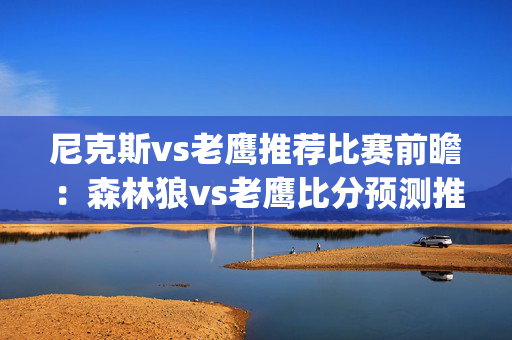 尼克斯vs老鹰推荐比赛前瞻：森林狼vs老鹰比分预测推